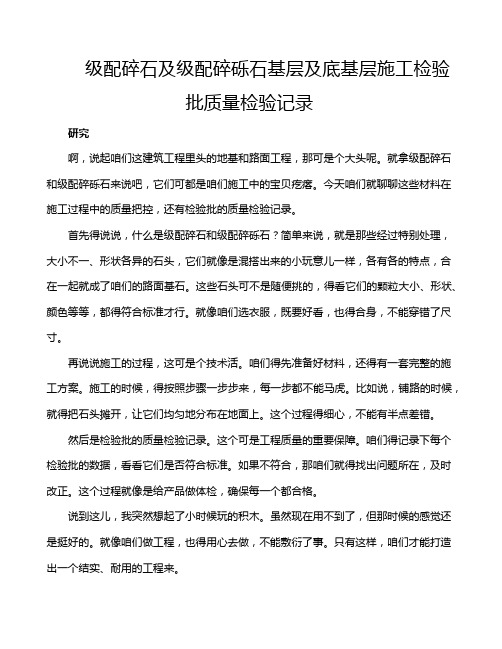 级配碎石及级配碎砾石基层及底基层施工检验批质量检验记录

研究

啊，说起咱们这建筑工程里头的地基和路面工程，那可是个大头呢。就拿级配碎石和级配碎砾石来说吧，它们可都是咱们施工中的宝贝疙瘩。今天咱们就聊聊这些材料在施工过程中的质量把控，还有检验批的质量检验记录。

首先得说说，什么是级配碎石和级配碎砾石？简单来说，就是那些经过特别处理，大小不一、形状各异的石头，它们就像是混搭出来的小玩意儿一样，各有各的特点，合在一起就成了咱们的路面基石。这些石头可不是随便挑的，得看它们的颗粒大小、形状、颜色等等，都得符合标准才行。就像咱们选衣服，既要好看，也得合身，不能穿错了尺寸。

再说说施工的过程，这可是个技术活。咱们得先准备好材料，还得有一套完整的施工方案。施工的时候，得按照步骤一步步来，每一步都不能马虎。比如说，铺路的时候，就得把石头摊开，让它们均匀地分布在地面上。这个过程得细心，不能有半点差错。

然后是检验批的质量检验记录。这个可是工程质量的重要保障。咱们得记录下每个检验批的数据，看看它们是否符合标准。如果不符合，那咱们就得找出问题所在，及时改正。这个过程就像是给产品做体检，确保每一个都合格。

说到这儿，我突然想起了小时候玩的积木。虽然现在用不到了，但那时候的感觉还是挺好的。就像咱们做工程，也得用心去做，不能敷衍了事。只有这样，咱们才能打造出一个结实、耐用的工程来。